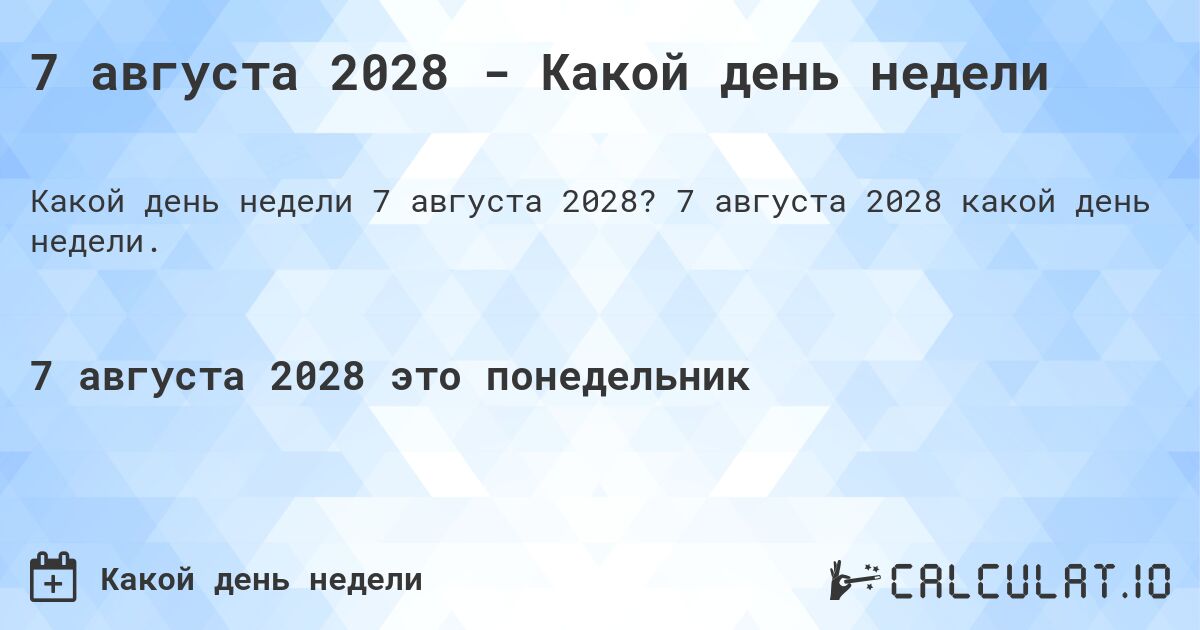 7 августа 2028 - Какой день недели

Какой день недели 7 августа 2028? 7 августа 2028 какой день недели.

7 августа 2028 это понедельник

Какой день недели

CALCULAT.IO